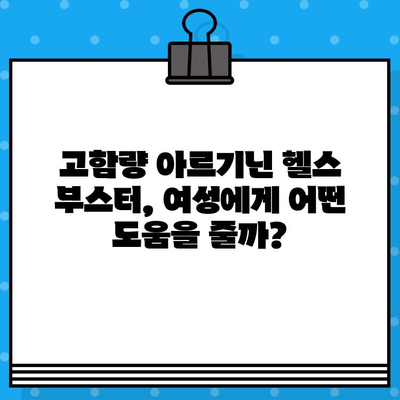 고함량 아르기닌 헬스 부스터, 여성에게 어떤 도움을 줄까?